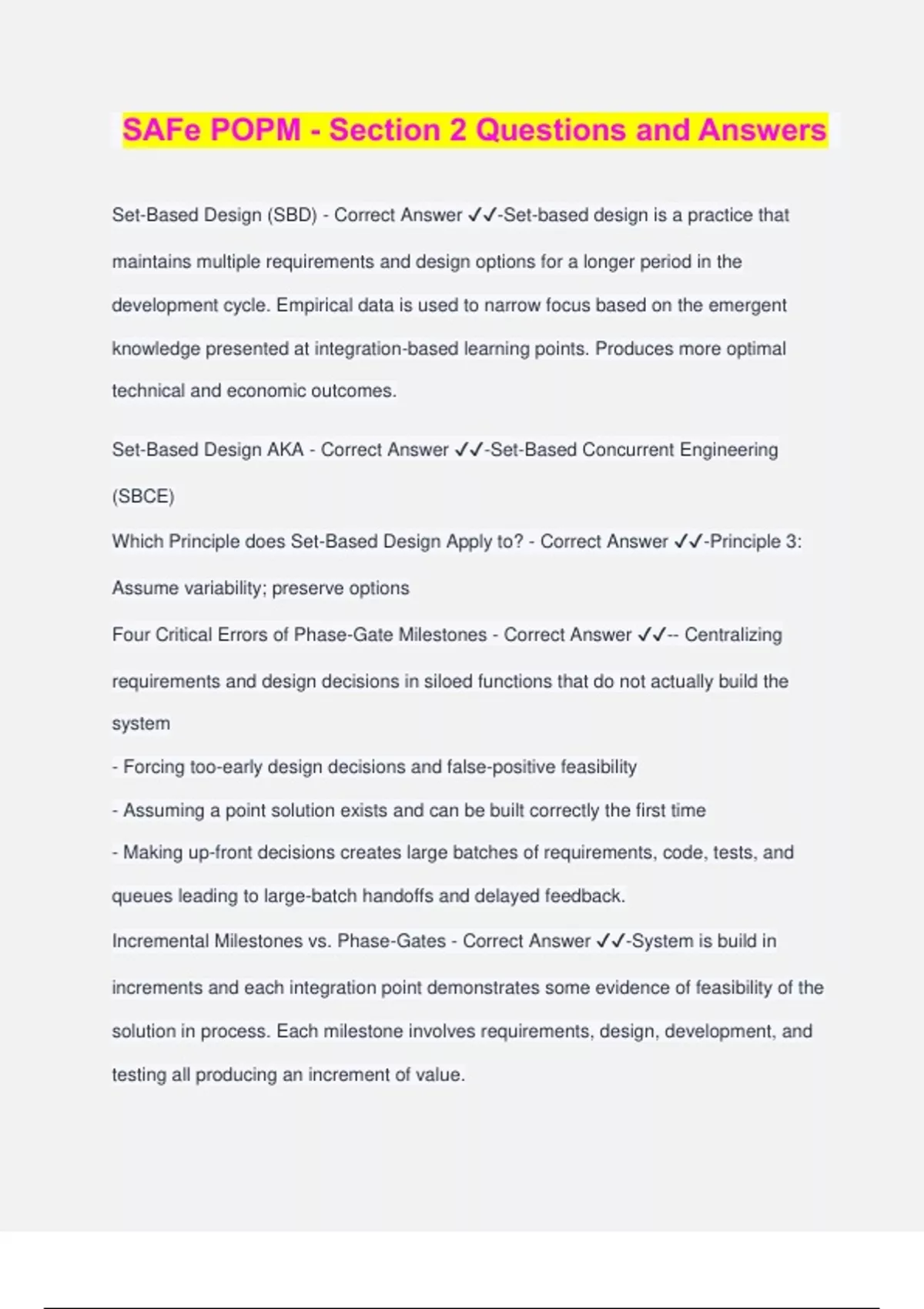 SAFe POPM - Section 2 Questions and Answers

Set-Based Design (SBD) - Correct Answer ✓✓-Set-based design is a practice that maintains multiple requirements and design options for a longer period in the development cycle. Empirical data is used to narrow focus based on the emergent knowledge presented at integration-based learning points. Produces more optimal technical and economic outcomes.

Set-Based Design AKA - Correct Answer ✓✓-Set-Based Concurrent Engineering (SBCE)

Which Principle does Set-Based Design Apply to? - Correct Answer ✓✓-Principle 3: Assume variability; preserve options

Four Critical Errors of Phase-Gate Milestones - Correct Answer ✓✓-- Centralizing requirements and design decisions in siloed functions that do not actually build the system
- Forcing too-early design decisions and false-positive feasibility
- Assuming a point solution exists and can be built correctly the first time
- Making up-front decisions creates large batches of requirements, code, tests, and queues leading to large-batch handoffs and delayed feedback.

Incremental Milestones vs. Phase-Gates - Correct Answer ✓✓-System is build in increments and each integration point demonstrates some evidence of feasibility of the solution in process. Each milestone involves requirements, design, development, and testing all producing an increment of value.